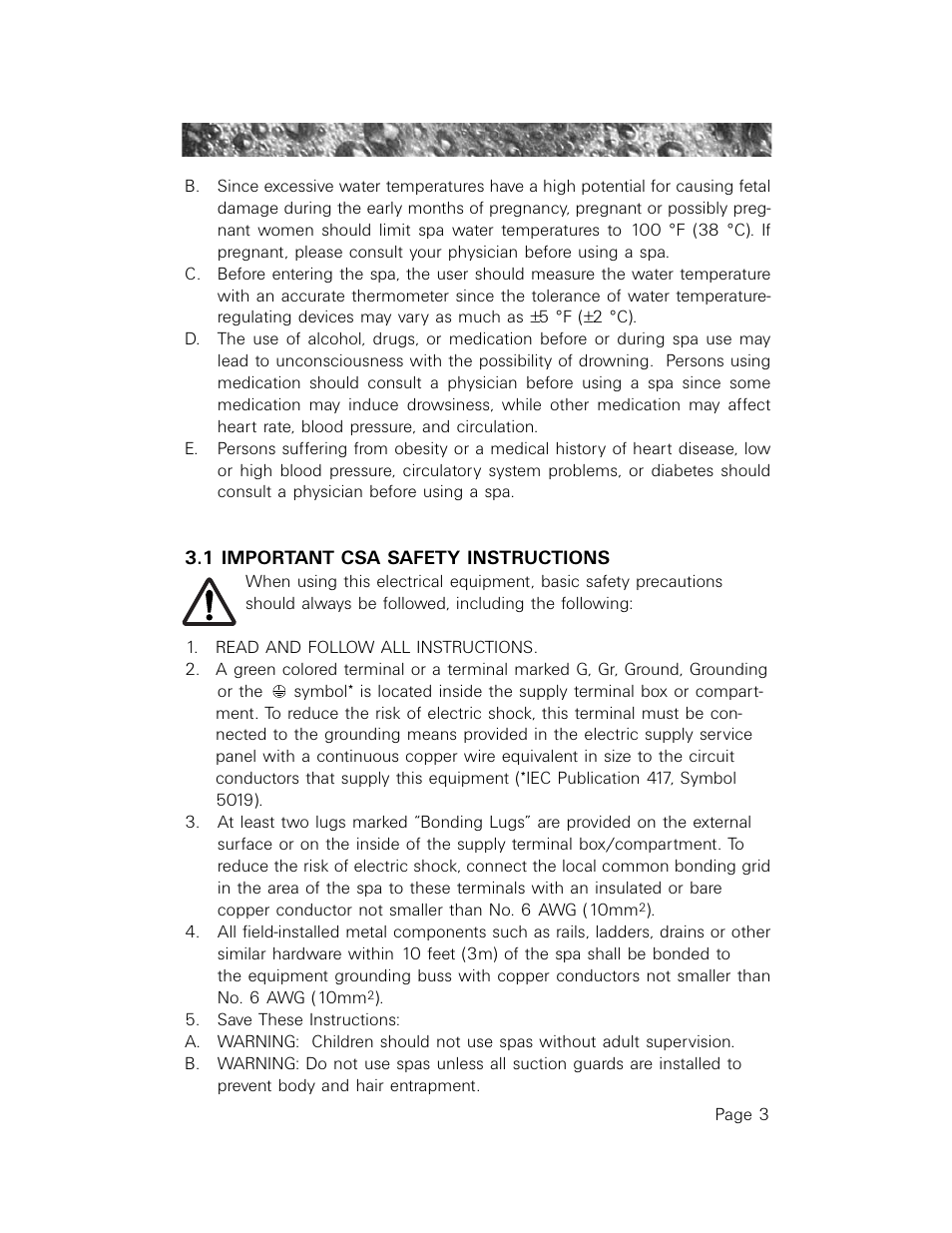 B. Since excessive water temperatures have a high potential for causing fetal damage during the early months of pregnancy, pregnant or possibly pregnant women should limit spa water temperatures to 100 °F (38 °C). If pregnant, please consult your physician before using a spa.

C. Before entering the spa, the user should measure the water temperature with an accurate thermometer since the tolerance of water temperature-regulating devices may vary as much as ±5 °F (±2 °C).

D. The use of alcohol, drugs, or medication before or during spa use may lead to unconsciousness with the possibility of drowning. Persons using medication should consult a physician before using a spa since some medication may induce drowsiness, while other medication may affect heart rate, blood pressure, and circulation.

E. Persons suffering from obesity or a medical history of heart disease, low or high blood pressure, circulatory system problems, or diabetes should consult a physician before using a spa.

3.1 IMPORTANT CSA SAFETY INSTRUCTIONS

When using this electrical equipment, basic safety precautions should always be followed, including the following:

1. READ AND FOLLOW ALL INSTRUCTIONS.

2. A green colored terminal or a terminal marked G, Gr, Ground, Grounding or the ⏚ symbol* is located inside the supply terminal box or compartment. To reduce the risk of electric shock, this terminal must be connected to the grounding means provided in the electric supply service panel with a continuous copper wire equivalent in size to the circuit conductors that supply this equipment (*IEC Publication 417, Symbol 5019).

3. At least two lugs marked "Bonding Lugs" are provided on the external surface or on the inside of the supply terminal box/compartment. To reduce the risk of electric shock, connect the local common bonding grid in the area of the spa to these terminals with an insulated or bare copper conductor not smaller than No. 6 AWG (10mm$^2$).

4. All field-installed metal components such as rails, ladders, drains or other similar hardware within 10 feet (3m) of the spa shall be bonded to the equipment grounding buss with copper conductors not smaller than No. 6 AWG (10mm$^2$).

5. Save These Instructions:

A. WARNING: Children should not use spas without adult supervision.

B. WARNING: Do not use spas unless all suction guards are installed to prevent body and hair entrapment.

Page 3